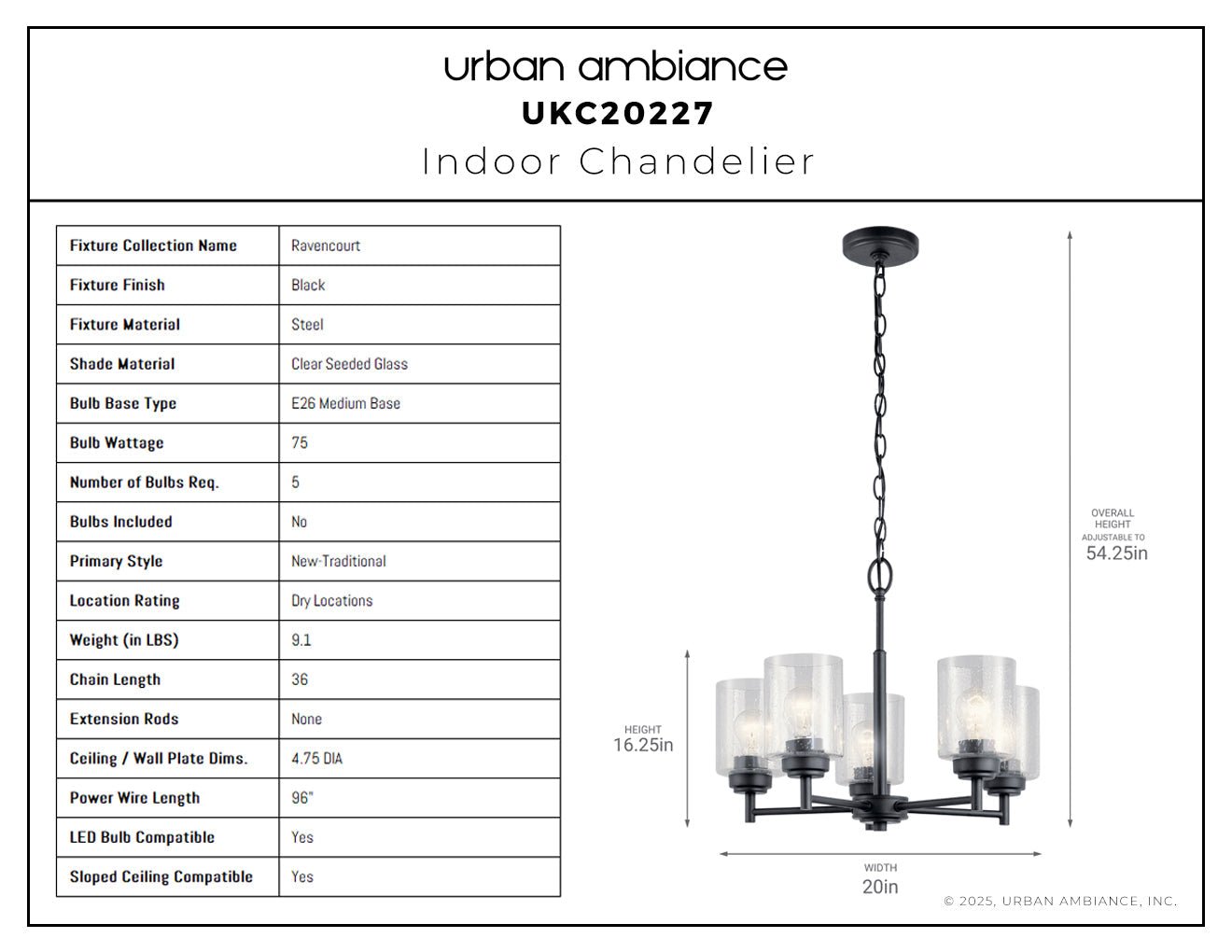 urban ambiance
UKC20227
Indoor Chandelier

| Fixture Collection Name | Ravencourt |
|---|---|
| Fixture Finish | Black |
| Fixture Material | Steel |
| Shade Material | Clear Seeded Glass |
| Bulb Base Type | E26 Medium Base |
| Bulb Wattage | 75 |
| Number of Bulbs Req. | 5 |
| Bulbs Included | No |
| Primary Style | New-Traditional |
| Location Rating | Dry Locations |
| Weight (in LBS) | 9.1 |
| Chain Length | 36 |
| Extension Rods | None |
| Ceiling / Wall Plate Dims. | 4.75 DIA |
| Power Wire Length | 96" |
| LED Bulb Compatible | Yes |
| Sloped Ceiling Compatible | Yes |

OVERALL HEIGHT ADJUSTABLE TO
54.25in

HEIGHT
16.25in

WIDTH
20in

© 2025, URBAN AMBIANCE, INC.